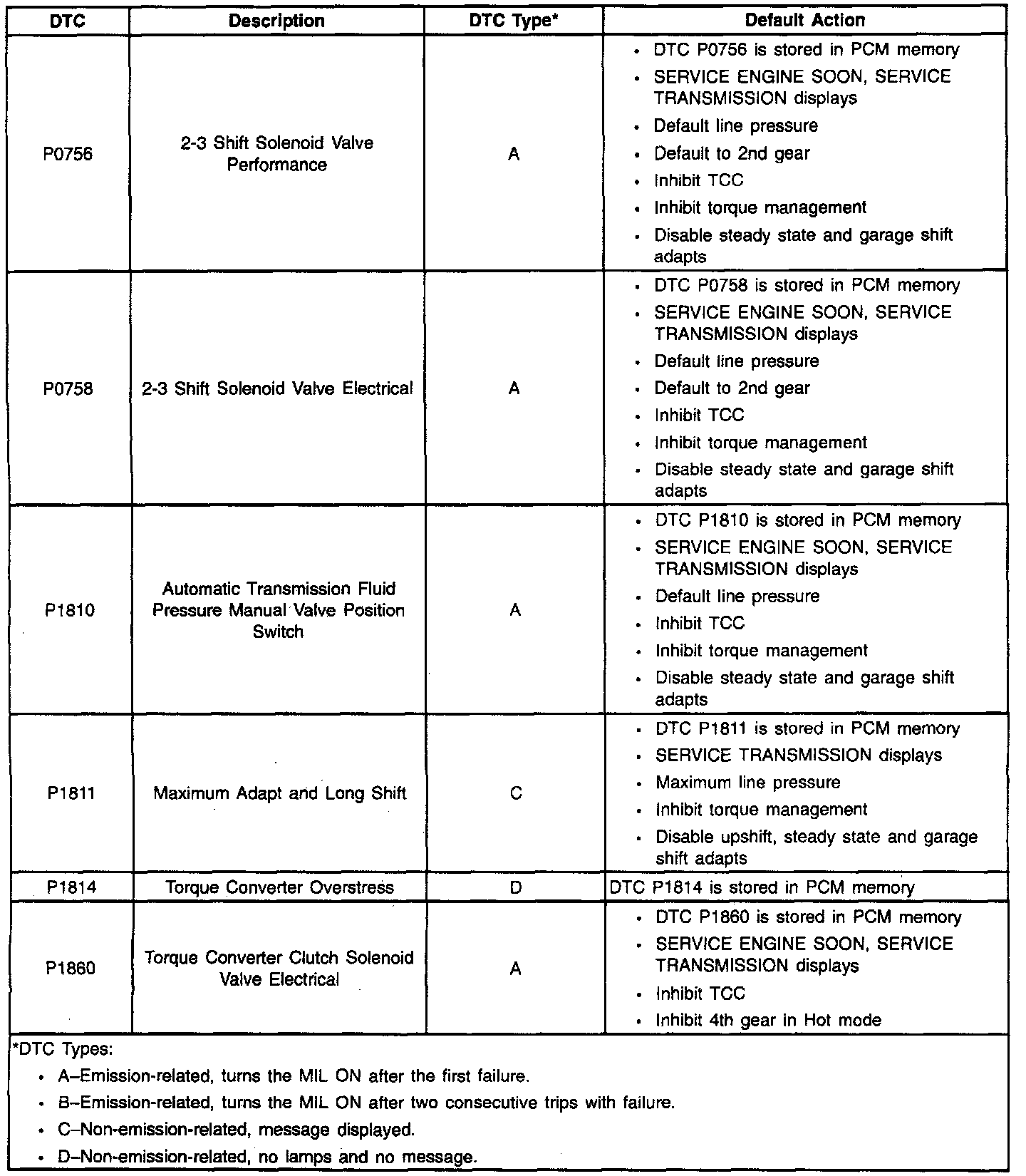 | DTC | Description | DTC Type* | Default Action |
|---|---|---|---|
| P0756 | 2-3 Shift Solenoid Valve Performance | A | • DTC P0756 is stored in PCM memory • SERVICE ENGINE SOON, SERVICE TRANSMISSION displays • Default line pressure • Default to 2nd gear • Inhibit TCC • Inhibit torque management • Disable steady state and garage shift adapts |
| P0758 | 2-3 Shift Solenoid Valve Electrical | A | • DTC P0758 is stored in PCM memory • SERVICE ENGINE SOON, SERVICE TRANSMISSION displays • Default line pressure • Default to 2nd gear • Inhibit TCC • Inhibit torque management • Disable steady state and garage shift adapts |
| P1810 | Automatic Transmission Fluid Pressure Manual Valve Position Switch | A | • DTC P1810 is stored in PCM memory • SERVICE ENGINE SOON, SERVICE TRANSMISSION displays • Default line pressure • Inhibit TCC • Inhibit torque management • Disable steady state and garage shift adapts |
| P1811 | Maximum Adapt and Long Shift | C | • DTC P1811 is stored in PCM memory • SERVICE TRANSMISSION displays • Maximum line pressure • Inhibit torque management • Disable upshift, steady state and garage shift adapts |
| P1814 | Torque Converter Overstress | D | DTC P1814 is stored in PCM memory |
| P1860 | Torque Converter Clutch Solenoid Valve Electrical | A | • DTC P1860 is stored in PCM memory • SERVICE ENGINE SOON, SERVICE TRANSMISSION displays • Inhibit TCC • Inhibit 4th gear in Hot mode |

*DTC Types:
• A–Emission-related, turns the MIL ON after the first failure.
• B–Emission-related, turns the MIL ON after two consecutive trips with failure.
• C–Non-emission-related, message displayed.
• D–Non-emission-related, no lamps and no message.